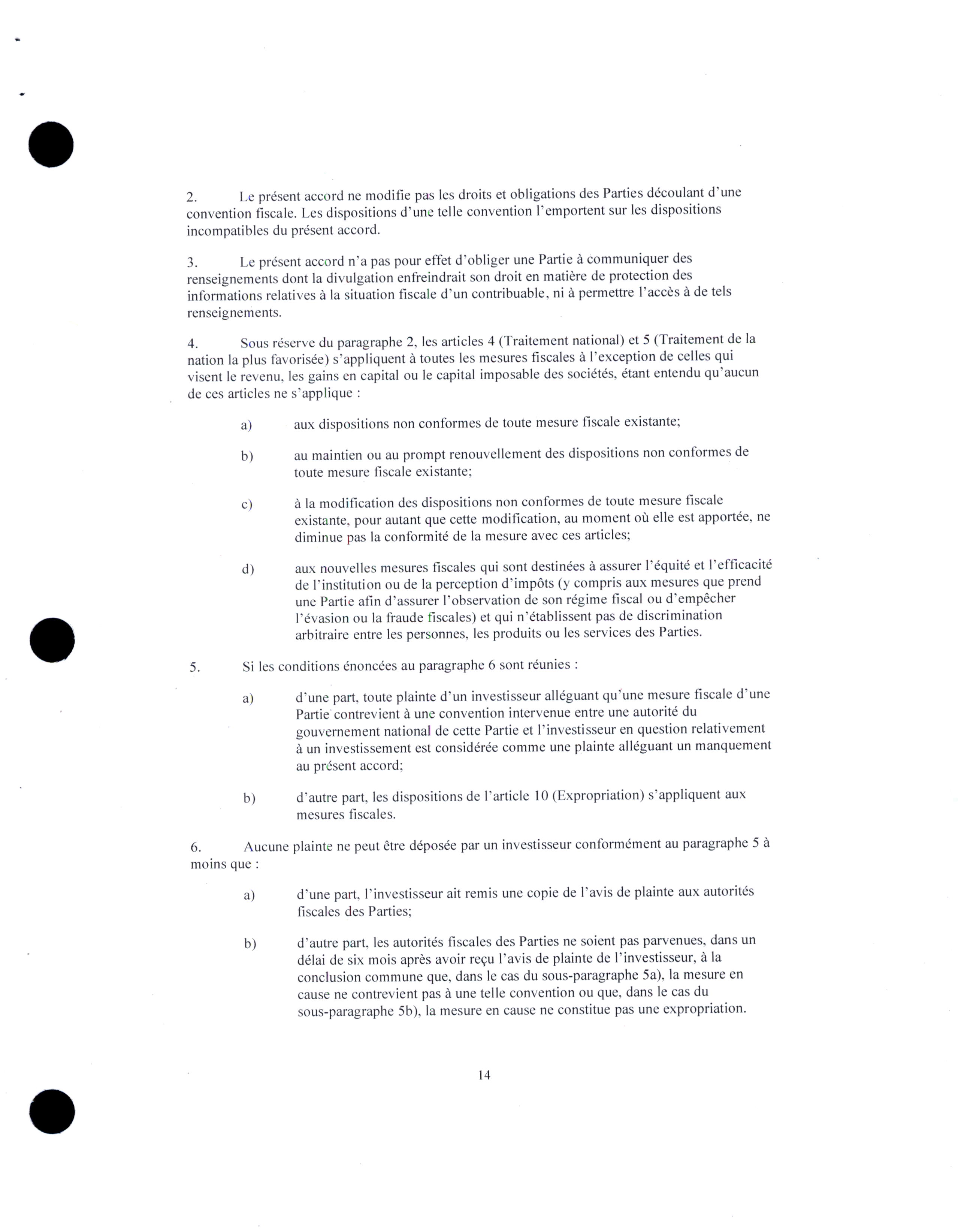 2. Le présent accord ne modifie pas les droits et obligations des Parties découlant d'une convention fiscale. Les dispositions d'une telle convention l'emportent sur les dispositions incompatibles du présent accord.

3. Le présent accord n'a pas pour effet d'obliger une Partie à communiquer des renseignements dont la divulgation enfreindrait son droit en matière de protection des informations relatives à la situation fiscale d'un contribuable, ni à permettre l'accès à de tels renseignements.

4. Sous réserve du paragraphe 2, les articles 4 (Traitement national) et 5 (Traitement de la nation la plus favorisée) s'appliquent à toutes les mesures fiscales à l'exception de celles qui visent le revenu, les gains en capital ou le capital imposable des sociétés, étant entendu qu'aucun de ces articles ne s'applique :

a) aux dispositions non conformes de toute mesure fiscale existante;

b) au maintien ou au prompt renouvellement des dispositions non conformes de toute mesure fiscale existante;

c) à la modification des dispositions non conformes de toute mesure fiscale existante, pour autant que cette modification, au moment où elle est apportée, ne diminue pas la conformité de la mesure avec ces articles;

d) aux nouvelles mesures fiscales qui sont destinées à assurer l'équité et l'efficacité de l'institution ou de la perception d'impôts (y compris aux mesures que prend une Partie afin d'assurer l'observation de son régime fiscal ou d'empêcher l'évasion ou la fraude fiscales) et qui n'établissent pas de discrimination arbitraire entre les personnes, les produits ou les services des Parties.

5. Si les conditions énoncées au paragraphe 6 sont réunies :

a) d'une part, toute plainte d'un investisseur alléguant qu'une mesure fiscale d'une Partie contrevient à une convention intervenue entre une autorité du gouvernement national de cette Partie et l'investisseur en question relativement à un investissement est considérée comme une plainte alléguant un manquement au présent accord;

b) d'autre part, les dispositions de l'article 10 (Expropriation) s'appliquent aux mesures fiscales.

6. Aucune plainte ne peut être déposée par un investisseur conformément au paragraphe 5 à moins que :

a) d'une part, l'investisseur ait remis une copie de l'avis de plainte aux autorités fiscales des Parties;

b) d'autre part, les autorités fiscales des Parties ne soient pas parvenues, dans un délai de six mois après avoir reçu l'avis de plainte de l'investisseur, à la conclusion commune que, dans le cas du sous-paragraphe 5a), la mesure en cause ne contrevient pas à une telle convention ou que, dans le cas du sous-paragraphe 5b), la mesure en cause ne constitue pas une expropriation.

14